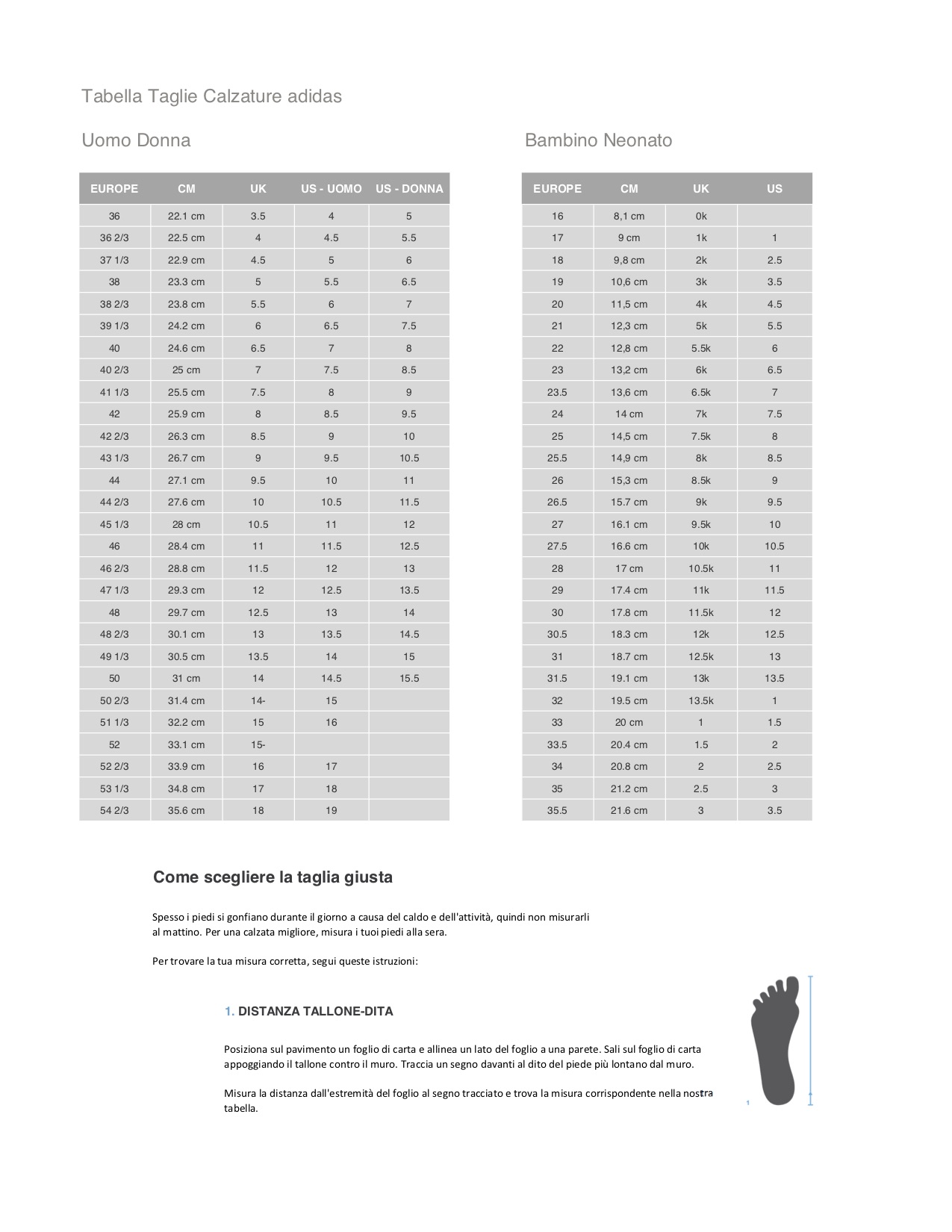 Tabella Taglie Calzature adidas

Uomo Donna

| EUROPE | CM | UK | US - UOMO | US - DONNA |
|---|---|---|---|---|
| 36 | 22.1 cm | 3.5 | 4 | 5 |
| 36 2/3 | 22.5 cm | 4 | 4.5 | 5.5 |
| 37 1/3 | 22.9 cm | 4.5 | 5 | 6 |
| 38 | 23.3 cm | 5 | 5.5 | 6.5 |
| 38 2/3 | 23.8 cm | 5.5 | 6 | 7 |
| 39 1/3 | 24.2 cm | 6 | 6.5 | 7.5 |
| 40 | 24.6 cm | 6.5 | 7 | 8 |
| 40 2/3 | 25 cm | 7 | 7.5 | 8.5 |
| 41 1/3 | 25.5 cm | 7.5 | 8 | 9 |
| 42 | 25.9 cm | 8 | 8.5 | 9.5 |
| 42 2/3 | 26.3 cm | 8.5 | 9 | 10 |
| 43 1/3 | 26.7 cm | 9 | 9.5 | 10.5 |
| 44 | 27.1 cm | 9.5 | 10 | 11 |
| 44 2/3 | 27.6 cm | 10 | 10.5 | 11.5 |
| 45 1/3 | 28 cm | 10.5 | 11 | 12 |
| 46 | 28.4 cm | 11 | 11.5 | 12.5 |
| 46 2/3 | 28.8 cm | 11.5 | 12 | 13 |
| 47 1/3 | 29.3 cm | 12 | 12.5 | 13.5 |
| 48 | 29.7 cm | 12.5 | 13 | 14 |
| 48 2/3 | 30.1 cm | 13 | 13.5 | 14.5 |
| 49 1/3 | 30.5 cm | 13.5 | 14 | 15 |
| 50 | 31 cm | 14 | 14.5 | 15.5 |
| 50 2/3 | 31.4 cm | 14- | 15 | |
| 51 1/3 | 32.2 cm | 15 | 16 | |
| 52 | 33.1 cm | 15- | | |
| 52 2/3 | 33.9 cm | 16 | 17 | |
| 53 1/3 | 34.8 cm | 17 | 18 | |
| 54 2/3 | 35.6 cm | 18 | 19 | |

Bambino Neonato

| EUROPE | CM | UK | US |
|---|---|---|---|
| 16 | 8,1 cm | 0k | |
| 17 | 9 cm | 1k | 1 |
| 18 | 9,8 cm | 2k | 2.5 |
| 19 | 10,6 cm | 3k | 3.5 |
| 20 | 11,5 cm | 4k | 4.5 |
| 21 | 12,3 cm | 5k | 5.5 |
| 22 | 12,8 cm | 5.5k | 6 |
| 23 | 13,2 cm | 6k | 6.5 |
| 23.5 | 13,6 cm | 6.5k | 7 |
| 24 | 14 cm | 7k | 7.5 |
| 25 | 14,5 cm | 7.5k | 8 |
| 25.5 | 14,9 cm | 8k | 8.5 |
| 26 | 15,3 cm | 8.5k | 9 |
| 26.5 | 15.7 cm | 9k | 9.5 |
| 27 | 16.1 cm | 9.5k | 10 |
| 27.5 | 16.6 cm | 10k | 10.5 |
| 28 | 17 cm | 10.5k | 11 |
| 29 | 17.4 cm | 11k | 11.5 |
| 30 | 17.8 cm | 11.5k | 12 |
| 30.5 | 18.3 cm | 12k | 12.5 |
| 31 | 18.7 cm | 12.5k | 13 |
| 31.5 | 19.1 cm | 13k | 13.5 |
| 32 | 19.5 cm | 13.5k | 1 |
| 33 | 20 cm | 1 | 1.5 |
| 33.5 | 20.4 cm | 1.5 | 2 |
| 34 | 20.8 cm | 2 | 2.5 |
| 35 | 21.2 cm | 2.5 | 3 |
| 35.5 | 21.6 cm | 3 | 3.5 |

Come scegliere la taglia giusta

Spesso i piedi si gonfiano durante il giorno a causa del caldo e dell'attività, quindi non misurarli al mattino. Per una calzata migliore, misura i tuoi piedi alla sera.

Per trovare la tua misura corretta, segui queste istruzioni:

1. DISTANZA TALLONE-DITA

Posiziona sul pavimento un foglio di carta e allinea un lato del foglio a una parete. Sali sul foglio di carta appoggiando il tallone contro il muro. Traccia un segno davanti al dito del piede più lontano dal muro.

Misura la distanza dall'estremità del foglio al segno tracciato e trova la misura corrispondente nella nostra tabella.

1